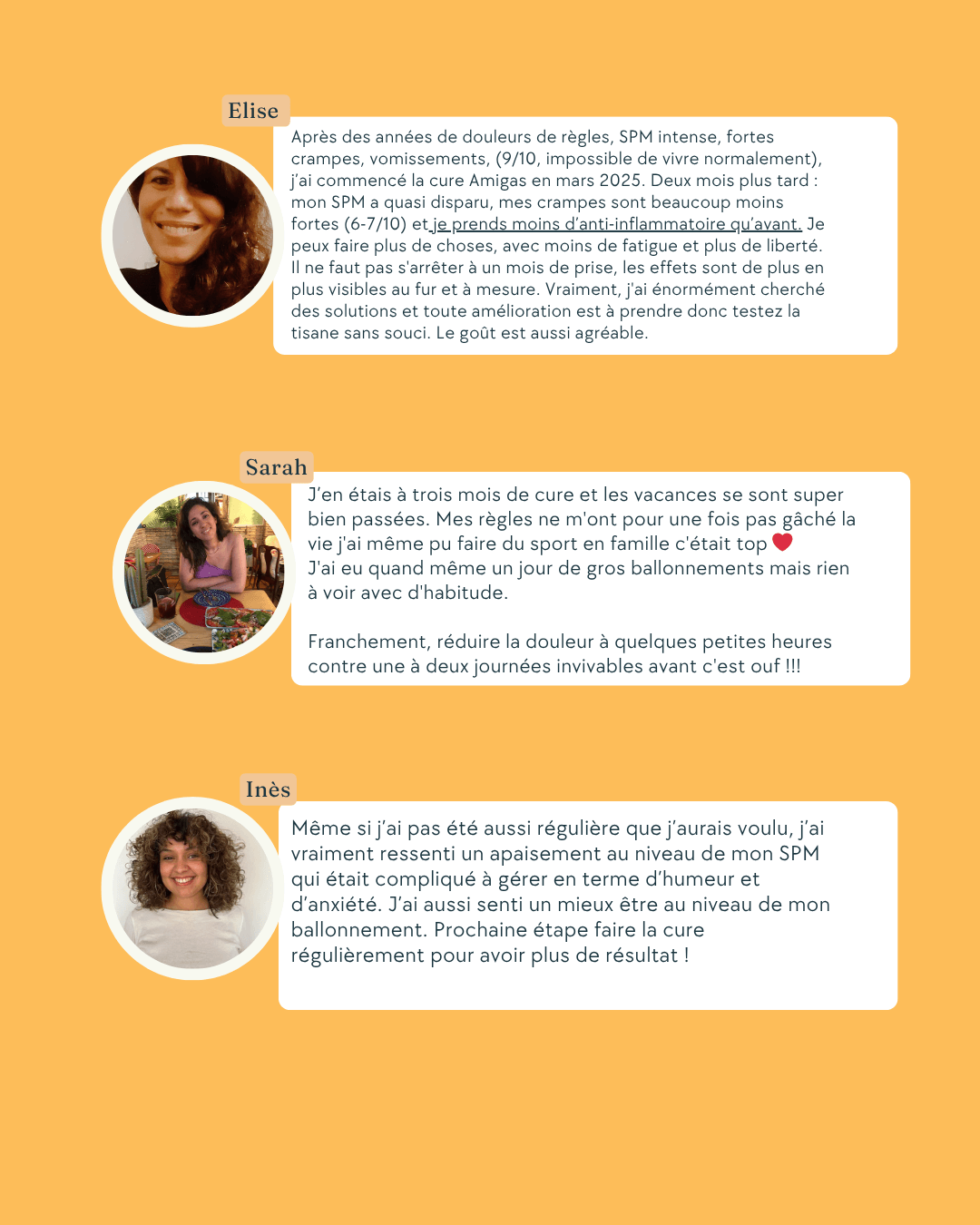 Elise

Après des années de douleurs de règles, SPM intense, fortes crampes, vomissements, (9/10, impossible de vivre normalement), j'ai commencé la cure Amigas en mars 2025. Deux mois plus tard : mon SPM a quasi disparu, mes crampes sont beaucoup moins fortes (6-7/10) et je prends moins d'anti-inflammatoire qu'avant. Je peux faire plus de choses, avec moins de fatigue et plus de liberté. Il ne faut pas s'arrêter à un mois de prise, les effets sont de plus en plus visibles au fur et à mesure. Vraiment, j'ai énormément cherché des solutions et toute amélioration est à prendre donc testez la tisane sans souci. Le goût est aussi agréable.

Sarah

J'en étais à trois mois de cure et les vacances se sont super bien passées. Mes règles ne m'ont pour une fois pas gâché la vie j'ai même pu faire du sport en famille c'était top ❤️
J'ai eu quand même un jour de gros ballonnements mais rien à voir avec d'habitude.

Franchement, réduire la douleur à quelques petites heures contre une à deux journées invivables avant c'est ouf !!!

Inès

Même si j'ai pas été aussi régulière que j'aurais voulu, j'ai vraiment ressenti un apaisement au niveau de mon SPM qui était compliqué à gérer en terme d'humeur et d'anxiété. J'ai aussi senti un mieux être au niveau de mon ballonnement. Prochaine étape faire la cure régulièrement pour avoir plus de résultat !